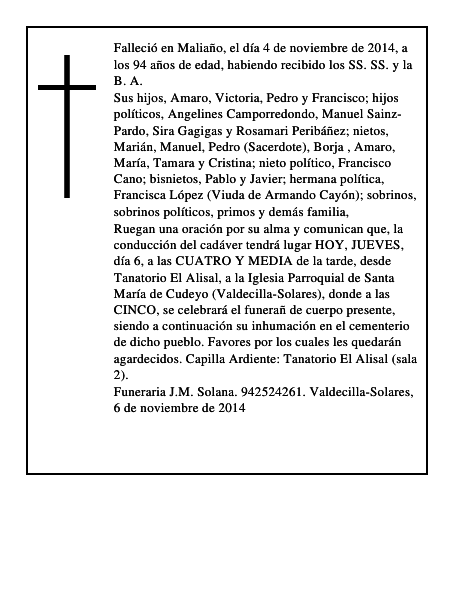 Falleció en Maliaño, el día 4 de noviembre de 2014, a los 94 años de edad, habiendo recibido los SS. SS. y la B. A.
Sus hijos, Amaro, Victoria, Pedro y Francisco; hijos políticos, Angelines Camporredondo, Manuel Sainz-Pardo, Sira Gagigas y Rosamari Peribáñez; nietos, Marián, Manuel, Pedro (Sacerdote), Borja , Amaro, María, Tamara y Cristina; nieto político, Francisco Cano; bisnietos, Pablo y Javier; hermana política, Francisca López (Viuda de Armando Cayón); sobrinos, sobrinos políticos, primos y demás familia,
Ruegan una oración por su alma y comunican que, la conducción del cadáver tendrá lugar HOY, JUEVES, día 6, a las CUATRO Y MEDIA de la tarde, desde Tanatorio El Alisal, a la Iglesia Parroquial de Santa María de Cudeyo (Valdecilla-Solares), donde a las CINCO, se celebrará el funerañ de cuerpo presente, siendo a continuación su inhumación en el cementerio de dicho pueblo. Favores por los cuales les quedarán agardecidos. Capilla Ardiente: Tanatorio El Alisal (sala 2).
Funeraria J.M. Solana. 942524261. Valdecilla-Solares, 6 de noviembre de 2014